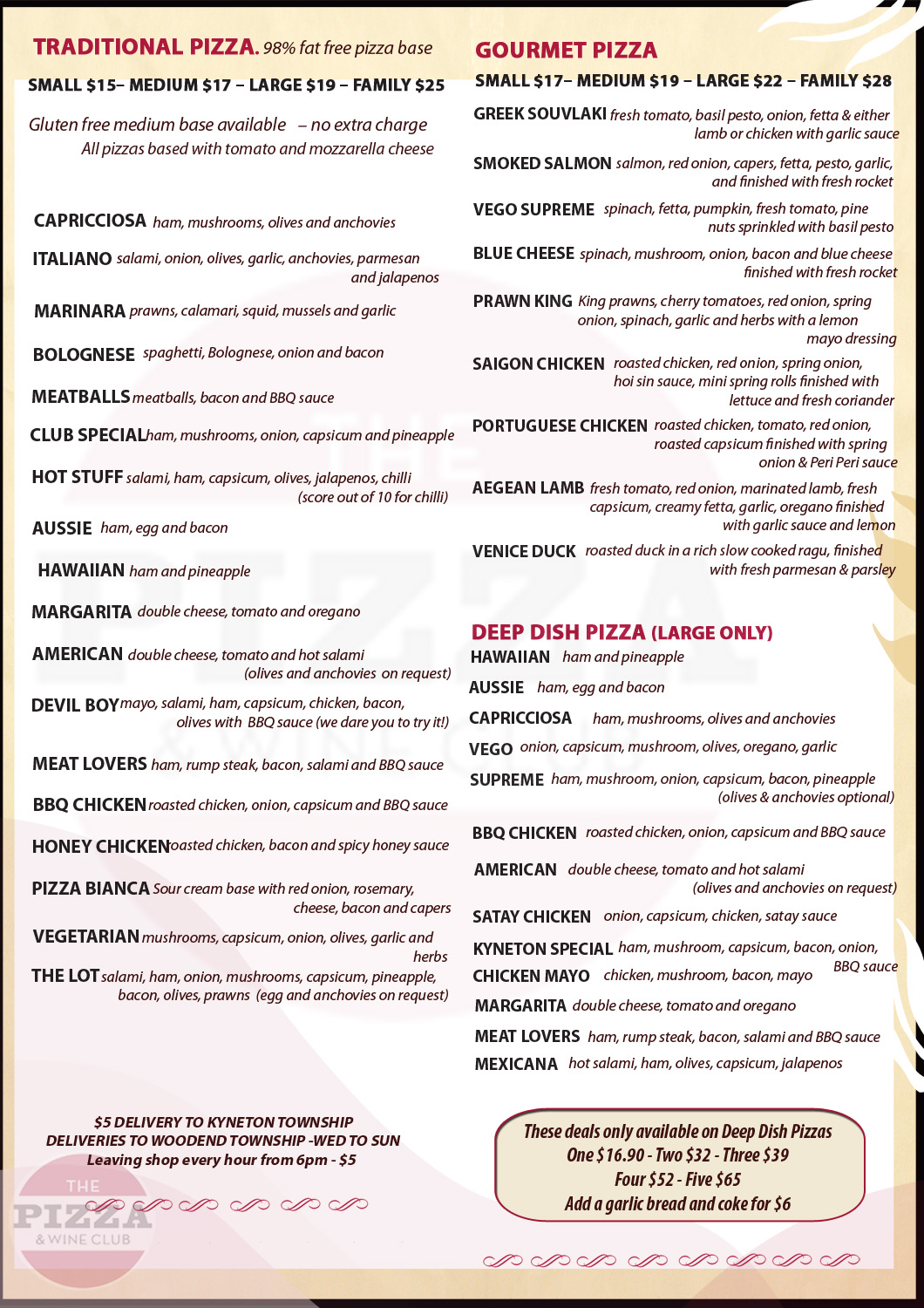 TRADITIONAL PIZZA. 98% fat free pizza base

SMALL $15– MEDIUM $17 – LARGE $19 – FAMILY $25

Gluten free medium base available – no extra charge
All pizzas based with tomato and mozzarella cheese

CAPRICCIOSA ham, mushrooms, olives and anchovies

ITALIANO salami, onion, olives, garlic, anchovies, parmesan and jalapenos

MARINARA prawns, calamari, squid, mussels and garlic

BOLOGNESE spaghetti, Bolognese, onion and bacon

MEATBALLS meatballs, bacon and BBQ sauce

CLUB SPECIAL ham, mushrooms, onion, capsicum and pineapple

HOT STUFF salami, ham, capsicum, olives, jalapenos, chilli (score out of 10 for chilli)

AUSSIE ham, egg and bacon

HAWAIIAN ham and pineapple

MARGARITA double cheese, tomato and oregano

AMERICAN double cheese, tomato and hot salami (olives and anchovies on request)

DEVIL BOY mayo, salami, ham, capsicum, chicken, bacon, olives with BBQ sauce (we dare you to try it!)

MEAT LOVERS ham, rump steak, bacon, salami and BBQ sauce

BBQ CHICKEN roasted chicken, onion, capsicum and BBQ sauce

HONEY CHICKEN oasted chicken, bacon and spicy honey sauce

PIZZA BIANCA Sour cream base with red onion, rosemary, cheese, bacon and capers

VEGETARIAN mushrooms, capsicum, onion, olives, garlic and herbs

THE LOT salami, ham, onion, mushrooms, capsicum, pineapple, bacon, olives, prawns (egg and anchovies on request)

$5 DELIVERY TO KYNETON TOWNSHIP
DELIVERIES TO WOODEND TOWNSHIP -WED TO SUN
Leaving shop every hour from 6pm - $5

THE PIZZA & WINE CLUB

GOURMET PIZZA

SMALL $17– MEDIUM $19 – LARGE $22 – FAMILY $28

GREEK SOUVLAKI fresh tomato, basil pesto, onion, fetta & either lamb or chicken with garlic sauce

SMOKED SALMON salmon, red onion, capers, fetta, pesto, garlic, and finished with fresh rocket

VEGO SUPREME spinach, fetta, pumpkin, fresh tomato, pine nuts sprinkled with basil pesto

BLUE CHEESE spinach, mushroom, onion, bacon and blue cheese finished with fresh rocket

PRAWN KING King prawns, cherry tomatoes, red onion, spring onion, spinach, garlic and herbs with a lemon mayo dressing

SAIGON CHICKEN roasted chicken, red onion, spring onion, hoi sin sauce, mini spring rolls finished with lettuce and fresh coriander

PORTUGUESE CHICKEN roasted chicken, tomato, red onion, roasted capsicum finished with spring onion & Peri Peri sauce

AEGEAN LAMB fresh tomato, red onion, marinated lamb, fresh capsicum, creamy fetta, garlic, oregano finished with garlic sauce and lemon

VENICE DUCK roasted duck in a rich slow cooked ragu, finished with fresh parmesan & parsley

DEEP DISH PIZZA (LARGE ONLY)
HAWAIIAN ham and pineapple
AUSSIE ham, egg and bacon
CAPRICCIOSA ham, mushrooms, olives and anchovies
VEGO onion, capsicum, mushroom, olives, oregano, garlic
SUPREME ham, mushroom, onion, capsicum, bacon, pineapple (olives & anchovies optional)
BBQ CHICKEN roasted chicken, onion, capsicum and BBQ sauce
AMERICAN double cheese, tomato and hot salami (olives and anchovies on request)
SATAY CHICKEN onion, capsicum, chicken, satay sauce
KYNETON SPECIAL ham, mushroom, capsicum, bacon, onion, BBQ sauce
CHICKEN MAYO chicken, mushroom, bacon, mayo
MARGARITA double cheese, tomato and oregano
MEAT LOVERS ham, rump steak, bacon, salami and BBQ sauce
MEXICANA hot salami, ham, olives, capsicum, jalapenos

These deals only available on Deep Dish Pizzas
One $16.90 - Two $32 - Three $39
Four $52 - Five $65
Add a garlic bread and coke for $6